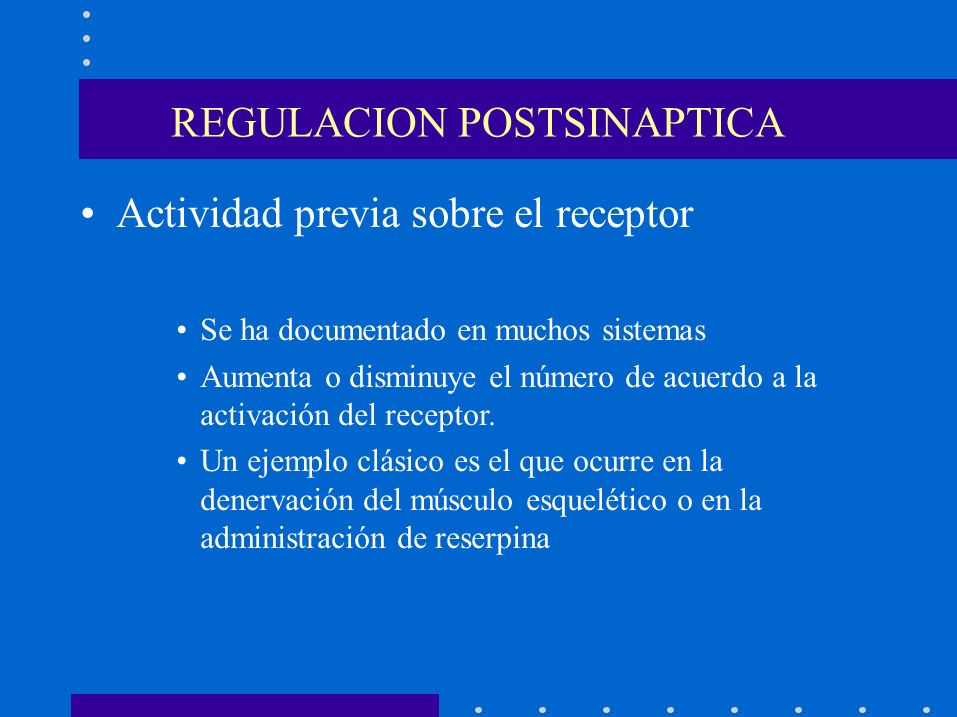 REGULACION POSTSINAPTICA

• Actividad previa sobre el receptor

• Se ha documentado en muchos sistemas
• Aumenta o disminuye el número de acuerdo a la activación del receptor.
• Un ejemplo clásico es el que ocurre en la denervación del músculo esquelético o en la administración de reserpina